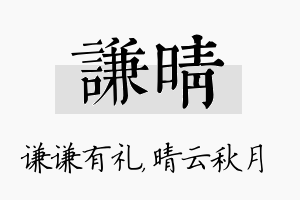 謙晴

谦谦有礼,晴云秋月